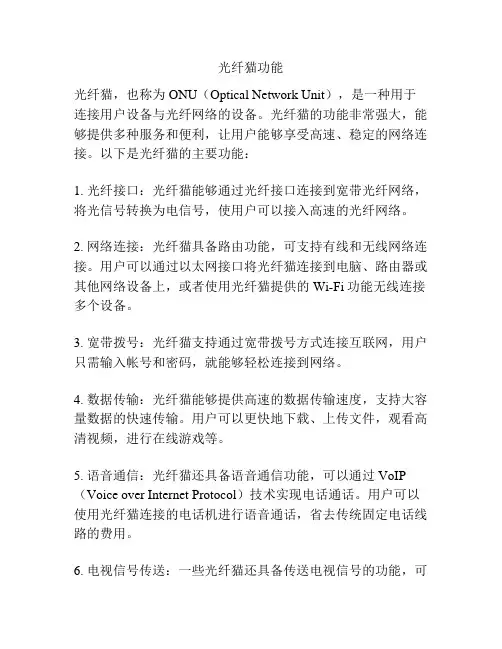 光纤猫功能

光纤猫，也称为 ONU（Optical Network Unit），是一种用于连接用户设备与光纤网络的设备。光纤猫的功能非常强大，能够提供多种服务和便利，让用户能够享受高速、稳定的网络连接。以下是光纤猫的主要功能：

1. 光纤接口：光纤猫能够通过光纤接口连接到宽带光纤网络，将光信号转换为电信号，使用户可以接入高速的光纤网络。

2. 网络连接：光纤猫具备路由功能，可支持有线和无线网络连接。用户可以通过以太网接口将光纤猫连接到电脑、路由器或其他网络设备上，或者使用光纤猫提供的 Wi-Fi 功能无线连接多个设备。

3. 宽带拨号：光纤猫支持通过宽带拨号方式连接互联网，用户只需输入帐号和密码，就能够轻松连接到网络。

4. 数据传输：光纤猫能够提供高速的数据传输速度，支持大容量数据的快速传输。用户可以更快地下载、上传文件，观看高清视频，进行在线游戏等。

5. 语音通信：光纤猫还具备语音通信功能，可以通过 VoIP（Voice over Internet Protocol）技术实现电话通话。用户可以使用光纤猫连接的电话机进行语音通话，省去传统固定电话线路的费用。

6. 电视信号传送：一些光纤猫还具备传送电视信号的功能，可